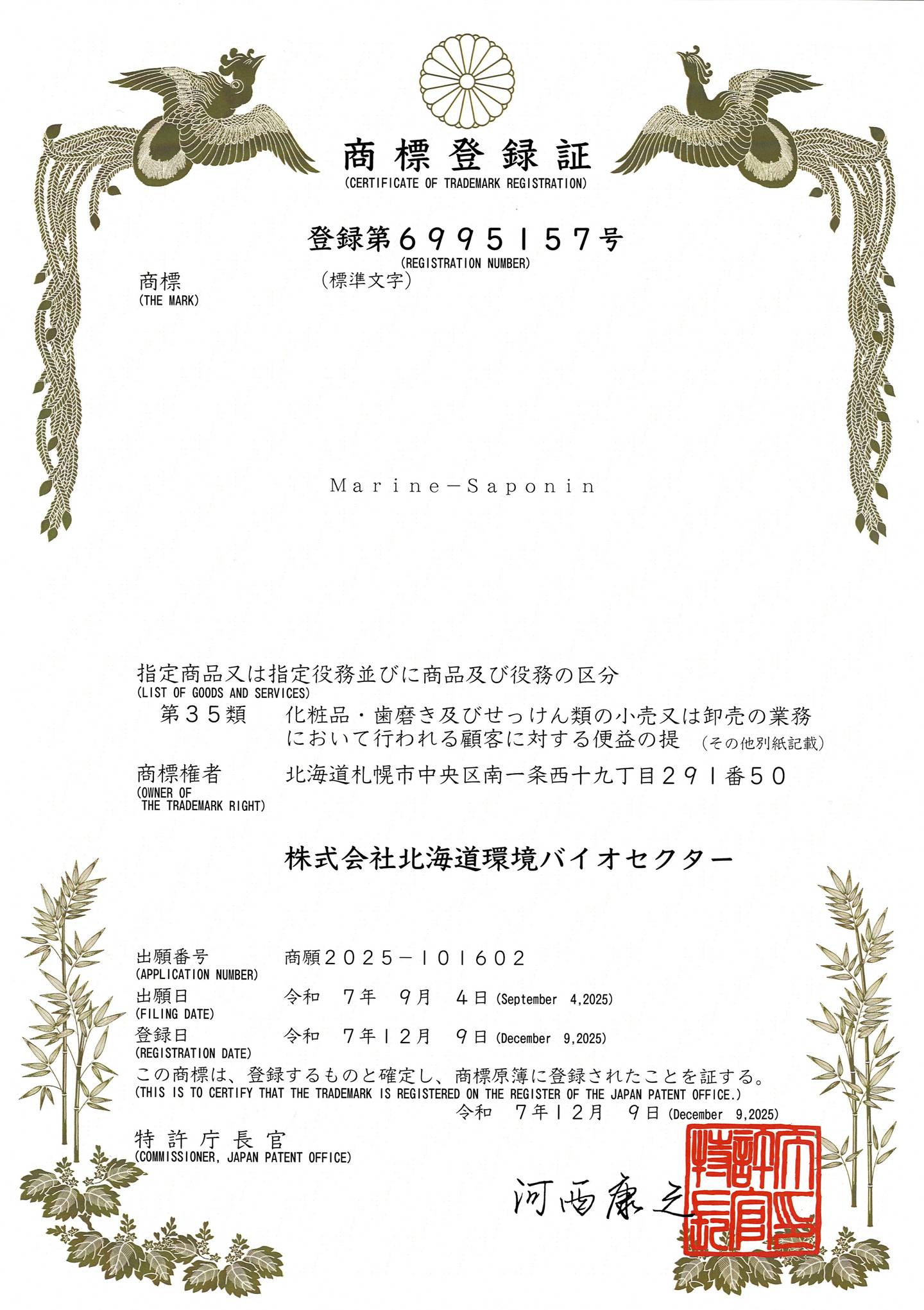 商標登録証
(CERTIFICATE OF TRADEMARK REGISTRATION)

登録第６９９５１５７号
(REGISTRATION NUMBER)

商標
(THE MARK)
（標準文字）

Ｍａｒｉｎｅ－Ｓａｐｏｎｉｎ

指定商品又は指定役務並びに商品及び役務の区分
(LIST OF GOODS AND SERVICES)
第３５類　化粧品・歯磨き及びせっけん類の小売又は卸売の業務において行われる顧客に対する便益の提　（その他別紙記載）

商標権者
(OWNER OF THE TRADEMARK RIGHT)
北海道札幌市中央区南一条西十九丁目２９１番５０

株式会社北海道環境バイオセクター

出願番号
(APPLICATION NUMBER)
商願２０２５－１０１６０２

出願日
(FILING DATE)
令和　７年　９月　４日 (September 4,2025)

登録日
(REGISTRATION DATE)
令和　７年１２月　９日 (December 9,2025)

この商標は、登録するものと確定し、商標原簿に登録されたことを証する。
(THIS IS TO CERTIFY THAT THE TRADEMARK IS REGISTERED ON THE REGISTER OF THE JAPAN PATENT OFFICE.)
令和　７年１２月　９日 (December 9,2025)

特許庁長官
(COMMISSIONER, JAPAN PATENT OFFICE)

河西康之

特許庁長官之印